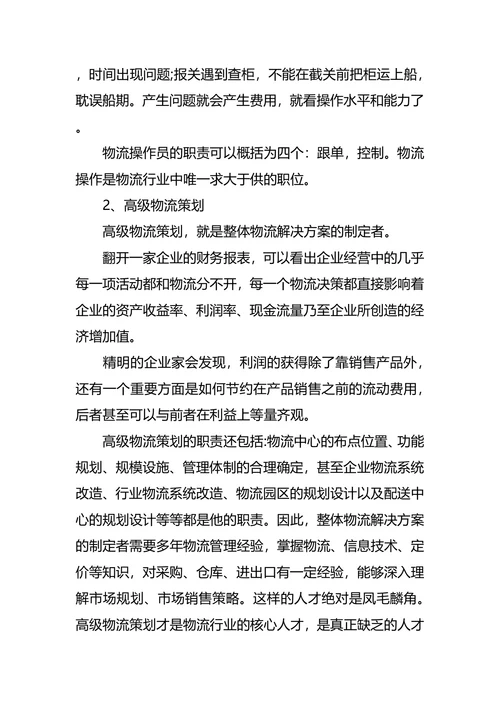 ，时间出现问题;报关遇到查柜，不能在截关前把柜运上船，耽误船期。产生问题就会产生费用，就看操作水平和能力了。

物流操作员的职责可以概括为四个：跟单，控制。物流操作是物流行业中唯一求大于供的职位。

2、高级物流策划

高级物流策划，就是整体物流解决方案的制定者。

翻开一家企业的财务报表，可以看出企业经营中的几乎每一项活动都和物流分不开，每一个物流决策都直接影响着企业的资产收益率、利润率、现金流量乃至企业所创造的经济增加值。

精明的企业家会发现，利润的获得除了靠销售产品外，还有一个重要方面是如何节约在产品销售之前的流动费用，后者甚至可以与前者在利益上等量齐观。

高级物流策划的职责还包括:物流中心的布点位置、功能规划、规模设施、管理体制的合理确定，甚至企业物流系统改造、行业物流系统改造、物流园区的规划设计以及配送中心的规划设计等等都是他的职责。因此，整体物流解决方案的制定者需要多年物流管理经验，掌握物流、信息技术、定价等知识，对采购、仓库、进出口有一定经验，能够深入理解市场规划、市场销售策略。这样的人才绝对是凤毛麟角。高级物流策划才是物流行业的核心人才，是真正缺乏的人才